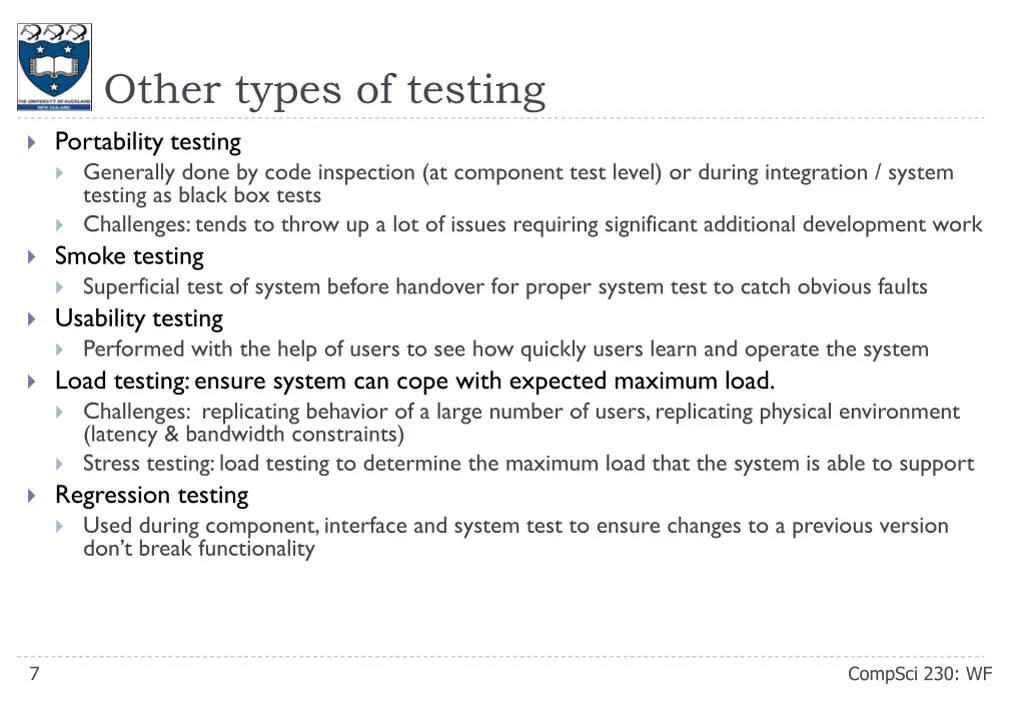 THE UNIVERSITY OF AUCKLAND
NEW ZEALAND

Other types of testing

Portability testing
Generally done by code inspection (at component test level) or during integration / system testing as black box tests
Challenges: tends to throw up a lot of issues requiring significant additional development work

Smoke testing
Superficial test of system before handover for proper system test to catch obvious faults

Usability testing
Performed with the help of users to see how quickly users learn and operate the system

Load testing: ensure system can cope with expected maximum load.
Challenges: replicating behavior of a large number of users, replicating physical environment (latency & bandwidth constraints)
Stress testing: load testing to determine the maximum load that the system is able to support

Regression testing
Used during component, interface and system test to ensure changes to a previous version don't break functionality

7

CompSci 230: WF